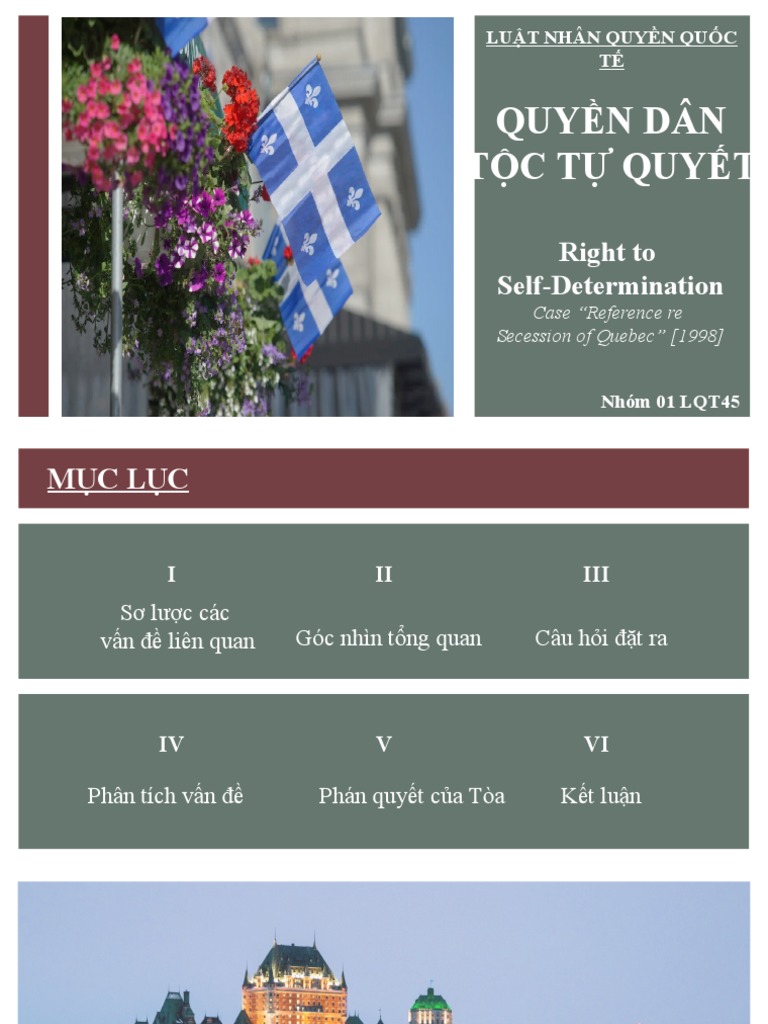 LUẬT NHÂN QUYỀN QUỐC TẾ

QUYỀN DÂN TỘC TỰ QUYẾT

Right to Self-Determination

Case "Reference re Secession of Quebec" [1998]

Nhóm 01 LQT45

MỤC LỤC

I
Sơ lược các vấn đề liên quan

II
Góc nhìn tổng quan

III
Câu hỏi đặt ra

IV
Phân tích vấn đề

V
Phán quyết của Tòa

VI
Kết luận